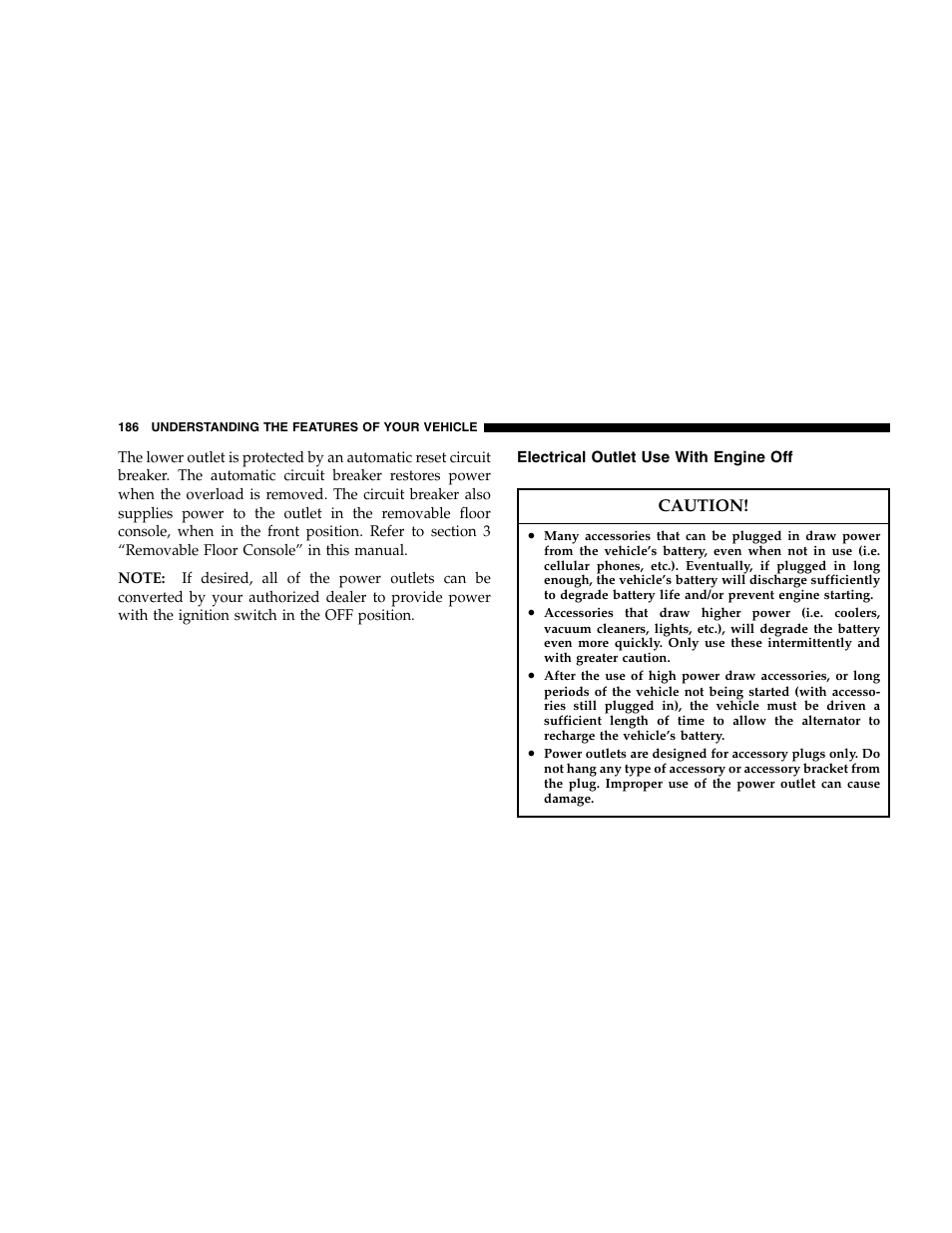 186 UNDERSTANDING THE FEATURES OF YOUR VEHICLE

The lower outlet is protected by an automatic reset circuit breaker. The automatic circuit breaker restores power when the overload is removed. The circuit breaker also supplies power to the outlet in the removable floor console, when in the front position. Refer to section 3 “Removable Floor Console” in this manual.

NOTE: If desired, all of the power outlets can be converted by your authorized dealer to provide power with the ignition switch in the OFF position.

Electrical Outlet Use With Engine Off

CAUTION!

• Many accessories that can be plugged in draw power from the vehicle’s battery, even when not in use (i.e. cellular phones, etc.). Eventually, if plugged in long enough, the vehicle’s battery will discharge sufficiently to degrade battery life and/or prevent engine starting.
• Accessories that draw higher power (i.e. coolers, vacuum cleaners, lights, etc.), will degrade the battery even more quickly. Only use these intermittently and with greater caution.
• After the use of high power draw accessories, or long periods of the vehicle not being started (with accessories still plugged in), the vehicle must be driven a sufficient length of time to allow the alternator to recharge the vehicle’s battery.
• Power outlets are designed for accessory plugs only. Do not hang any type of accessory or accessory bracket from the plug. Improper use of the power outlet can cause damage.